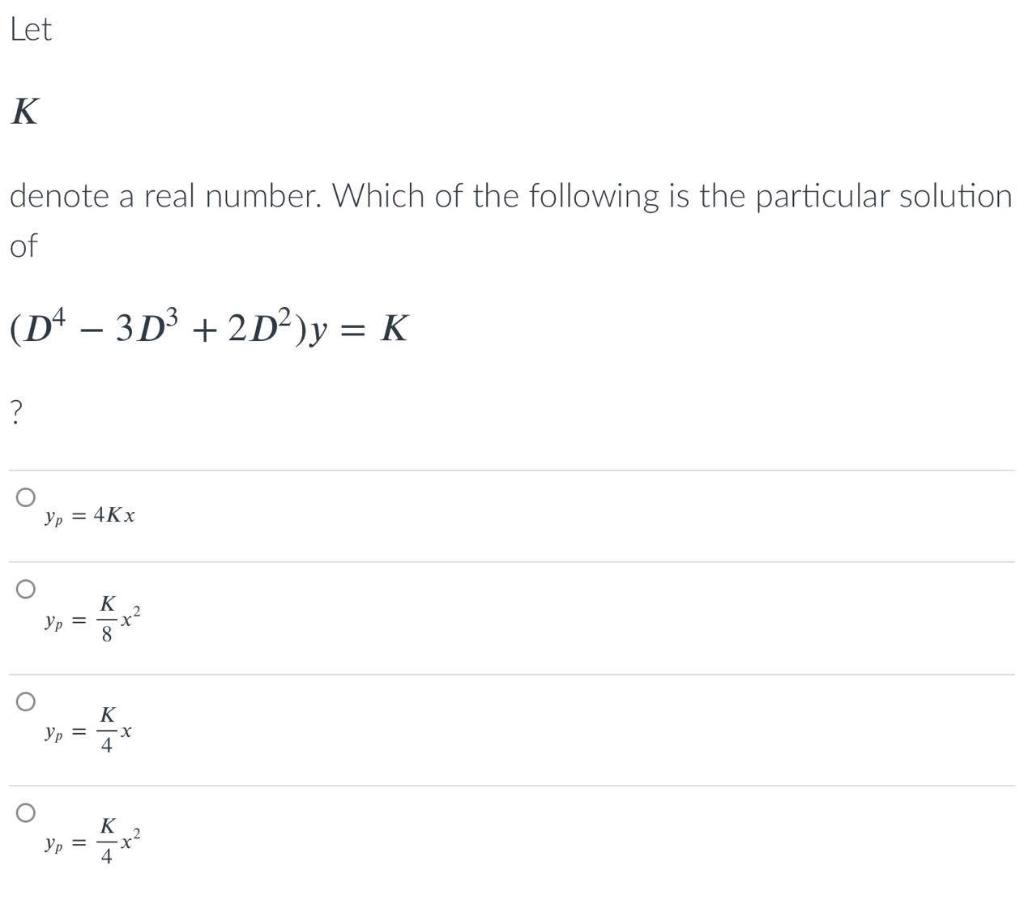 Let

$K$

denote a real number. Which of the following is the particular solution of

$(D^4 - 3D^3 + 2D^2)y = K$

?

$y_p = 4Kx$

$y_p = \frac{K}{8}x^2$

$y_p = \frac{K}{4}x$

$y_p = \frac{K}{4}x^2$